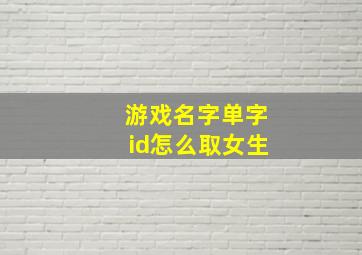 游戏名字单字
id怎么取女生